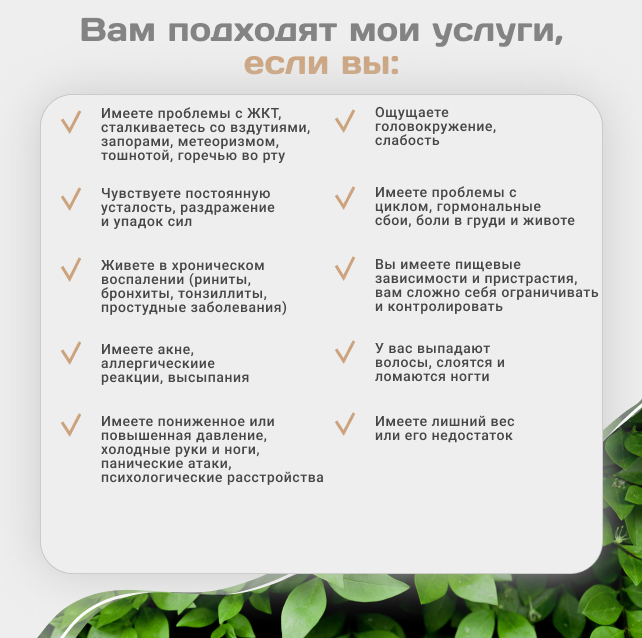 Вам подходят мои услуги, если вы:

Имеете проблемы с ЖКТ, сталкиваетесь со вздутиями, запорами, метеоризмом, тошнотой, горечью во рту

Чувствуете постоянную усталость, раздражение и упадок сил

Живете в хроническом воспалении (риниты, бронхиты, тонзиллиты, простудные заболевания)

Имеете акне, аллергическиие реакции, высыпания

Имеете пониженное или повышенная давление, холодные руки и ноги, панические атаки, психологические расстройства

Ощущаете головокружение, слабость

Имеете проблемы с циклом, гормональные сбои, боли в груди и животе

Вы имеете пищевые зависимости и пристрастия, вам сложно себя ограничивать и контролировать

У вас выпадают волосы, слоятся и ломаются ногти

Имеете лишний вес или его недостаток